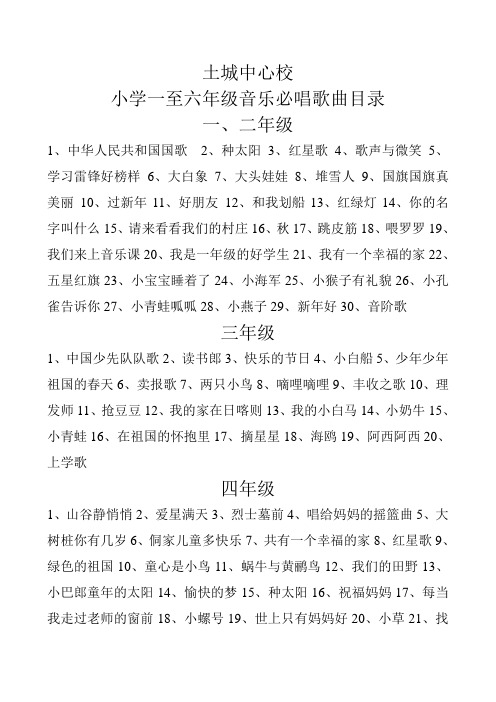 土城中心校
小学一至六年级音乐必唱歌曲目录
一、二年级

1、中华人民共和国国歌 2、种太阳 3、红星歌 4、歌声与微笑 5、学习雷锋好榜样 6、大白象 7、大头娃娃 8、堆雪人 9、国旗国旗真美丽 10、过新年 11、好朋友 12、和我划船 13、红绿灯 14、你的名字叫什么 15、请来看看我们的村庄 16、秋 17、跳皮筋 18、喂罗罗 19、我们来上音乐课 20、我是一年级的好学生 21、我有一个幸福的家 22、五星红旗 23、小宝宝睡着了 24、小海军 25、小猴子有礼貌 26、小孔雀告诉你 27、小青蛙呱呱 28、小燕子 29、新年好 30、音阶歌

三年级

1、中国少先队队歌 2、读书郎 3、快乐的节日 4、小白船 5、少年少年祖国的春天 6、卖报歌 7、两只小鸟 8、嘀哩嘀哩 9、丰收之歌 10、理发师 11、抢豆豆 12、我的家在日喀则 13、我的小白马 14、小奶牛 15、小青蛙 16、在祖国的怀抱里 17、摘星星 18、海鸥 19、阿西阿西 20、上学歌

四年级

1、山谷静悄悄 2、爱星满天 3、烈士墓前 4、唱给妈妈的摇篮曲 5、大树桩你有几岁 6、侗家儿童多快乐 7、共有一个幸福的家 8、红星歌 9、绿色的祖国 10、童心是小鸟 11、蜗牛与黄鹂鸟 12、我们的田野 13、小巴郎童年的太阳 14、愉快的梦 15、种太阳 16、祝福妈妈 17、每当我走过老师的窗前 18、小螺号 19、世上只有妈妈好 20、小草 21、找